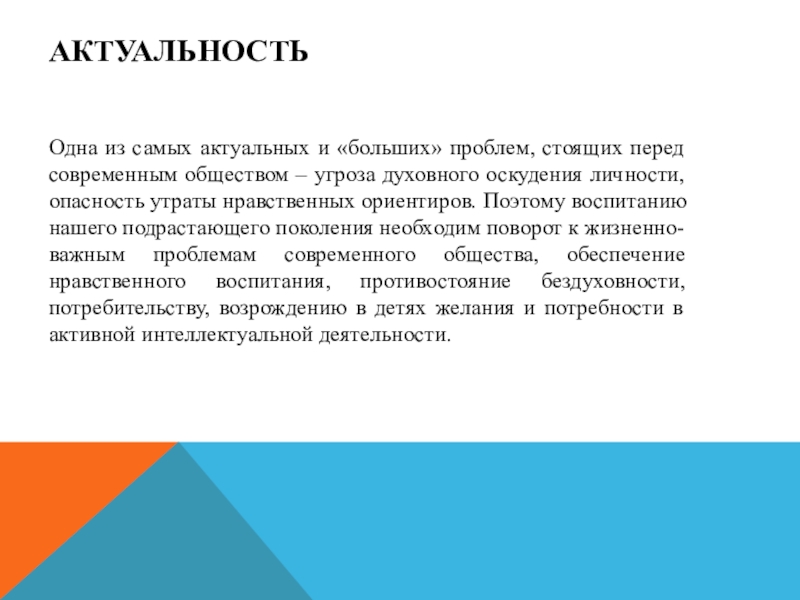 АКТУАЛЬНОСТЬ

Одна из самых актуальных и «больших» проблем, стоящих перед современным обществом – угроза духовного оскудения личности, опасность утраты нравственных ориентиров. Поэтому воспитанию нашего подрастающего поколения необходим поворот к жизненно-важным проблемам современного общества, обеспечение нравственного воспитания, противостояние бездуховности, потребительству, возрождению в детях желания и потребности в активной интеллектуальной деятельности.